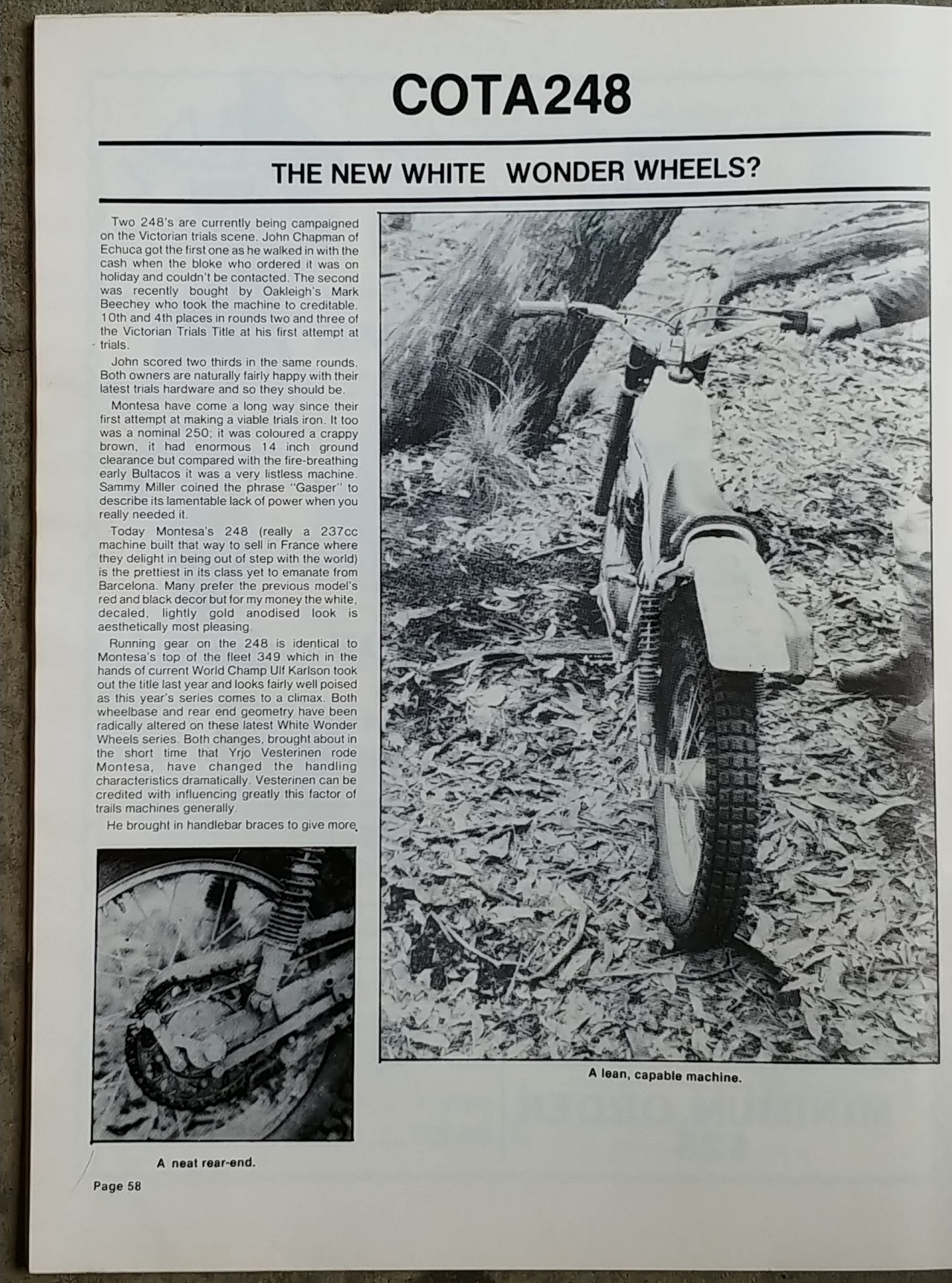 COTA248

THE NEW WHITE WONDER WHEELS?

Two 248's are currently being campaigned on the Victorian trials scene. John Chapman of Echuca got the first one as he walked in with the cash when the bloke who ordered it was on holiday and couldn't be contacted. The second was recently bought by Oakleigh's Mark Beechey who took the machine to creditable. 10th and 4th places in rounds two and three of the Victorian Trials Title at his first attempt at trials.

John scored two thirds in the same rounds. Both owners are naturally fairly happy with their latest trials hardware and so they should be.

Montesa have come a long way since their first attempt at making a viable trials iron. It too was a nominal 250; it was coloured a crappy brown, it had enormous 14 inch ground clearance but compared with the fire-breathing early Bultacos it was a very listless machine. Sammy Miller coined the phrase "Gasper" to describe its lamentable lack of power when you really needed it.

Today Montesa's 248 (really a 237cc machine built that way to sell in France where they delight in being out of step with the world) is the prettiest in its class yet to emanate from Barcelona. Many prefer the previous model's red and black decor but for my money the white, decaled, lightly gold anodised look is aesthetically most pleasing.

Running gear on the 248 is identical to Montesa's top of the fleet 349 which in the hands of current World Champ Ulf Karlson took out the title last year and looks fairly well poised as this year's series comes to a climax. Both wheelbase and rear end geometry have been radically altered on these latest White Wonder Wheels series. Both changes, brought about in the short time that Yrjo Vesterinen rode Montesa, have changed the handling characteristics dramatically. Vesterinen can be credited with influencing greatly this factor of trails machines generally.

He brought in handlebar braces to give more

A neat rear-end.

A lean, capable machine.

Page 58